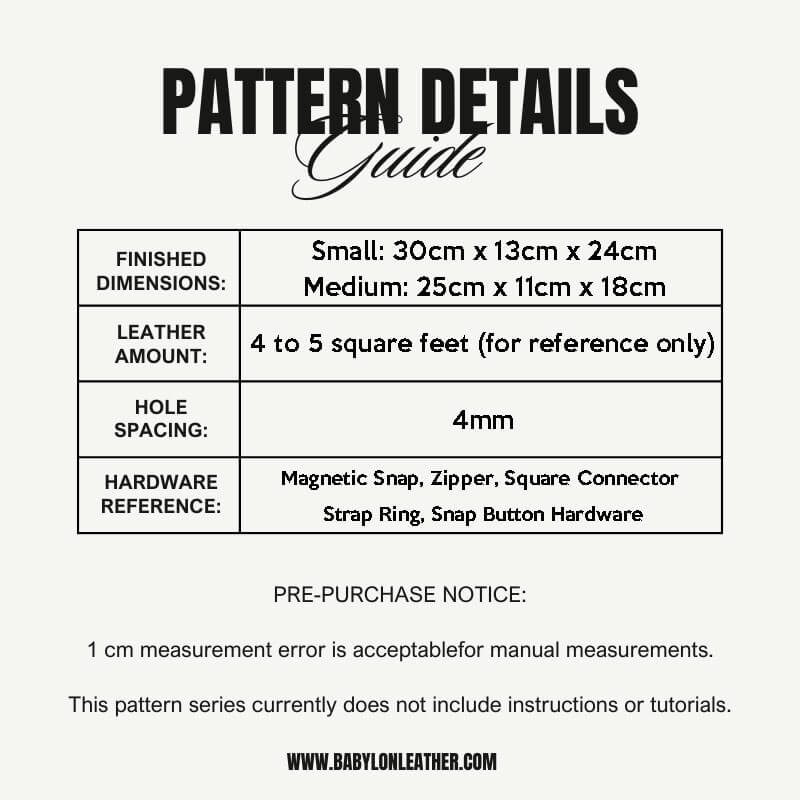 PATTERN DETAILS
Guide

| FINISHED DIMENSIONS: | Small: 30cm x 13cm x 24cm Medium: 25cm x 11cm x 18cm |
|---|---|
| LEATHER AMOUNT: | 4 to 5 square feet (for reference only) |
| HOLE SPACING: | 4mm |
| HARDWARE REFERENCE: | Magnetic Snap, Zipper, Square Connector Strap Ring, Snap Button Hardware |

PRE-PURCHASE NOTICE:

1 cm measurement error is acceptablefor manual measurements.

This pattern series currently does not include instructions or tutorials.

WWW.BABYLONLEATHER.COM